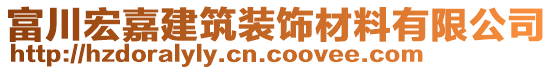 富川宏嘉建筑装饰材料有限公司
http://hzdoralyly.cn.coovee.com